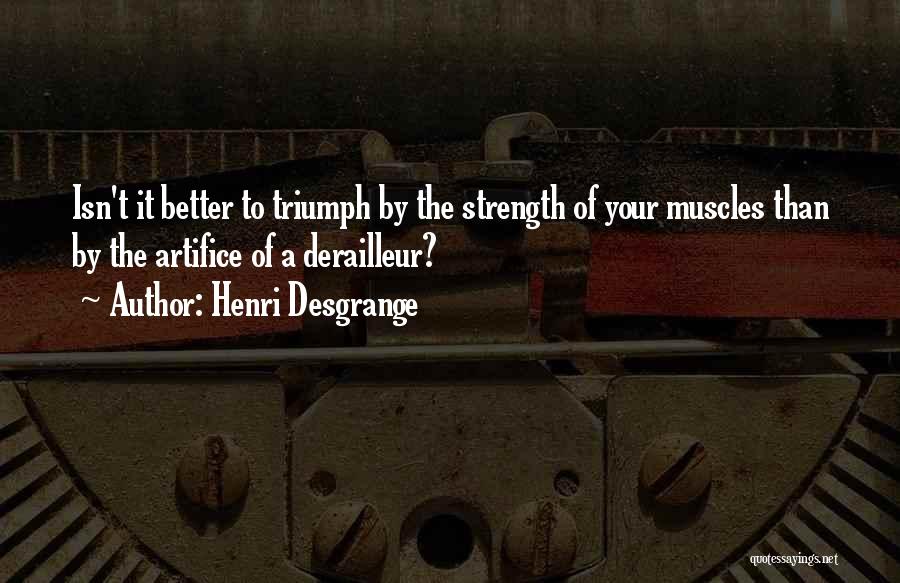 Isn't it better to triumph by the strength of your muscles than by the artifice of a derailleur?

~ Author: Henri Desgrange

quotessayings.net